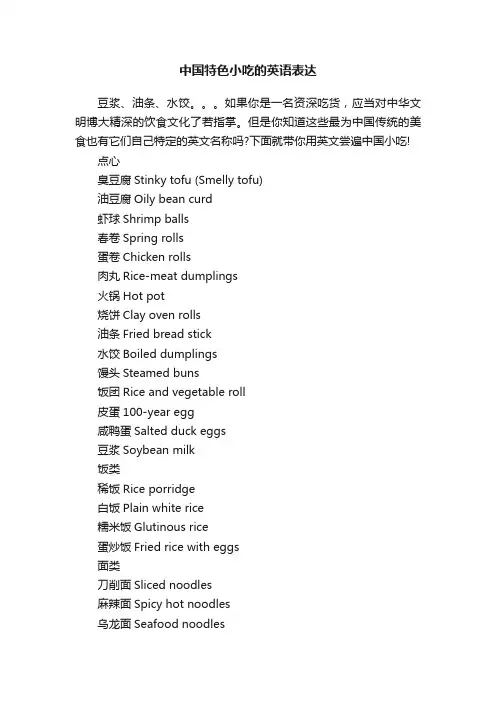 中国特色小吃的英语表达

豆浆、油条、水饺。。。如果你是一名资深吃货，应当对中华文明博大精深的饮食文化了若指掌。但是你知道这些最为中国传统的美食也有它们自己特定的英文名称吗?下面就带你用英文尝遍中国小吃!

点心

臭豆腐 Stinky tofu (Smelly tofu)

油豆腐 Oily bean curd

虾球 Shrimp balls

春卷 Spring rolls

蛋卷 Chicken rolls

肉丸 Rice-meat dumplings

火锅 Hot pot

烧饼 Clay oven rolls

油条 Fried bread stick

水饺 Boiled dumplings

馒头 Steamed buns

饭团 Rice and vegetable roll

皮蛋 100-year egg

咸鸭蛋 Salted duck eggs

豆浆 Soybean milk

饭类

稀饭 Rice porridge

白饭 Plain white rice

糯米饭 Glutinous rice

蛋炒饭 Fried rice with eggs

面类

刀削面 Sliced noodles

麻辣面 Spicy hot noodles

乌龙面 Seafood noodles